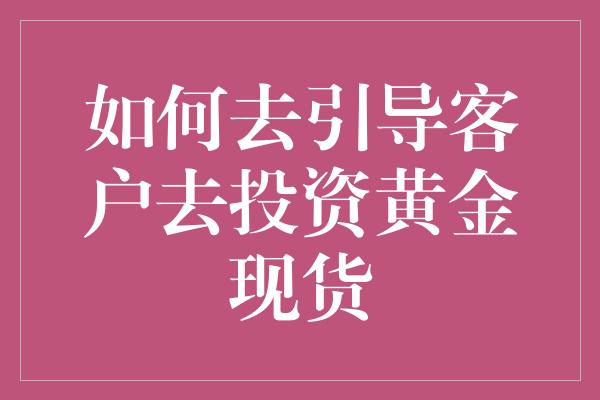 如何去引导客户去投资黄金现货